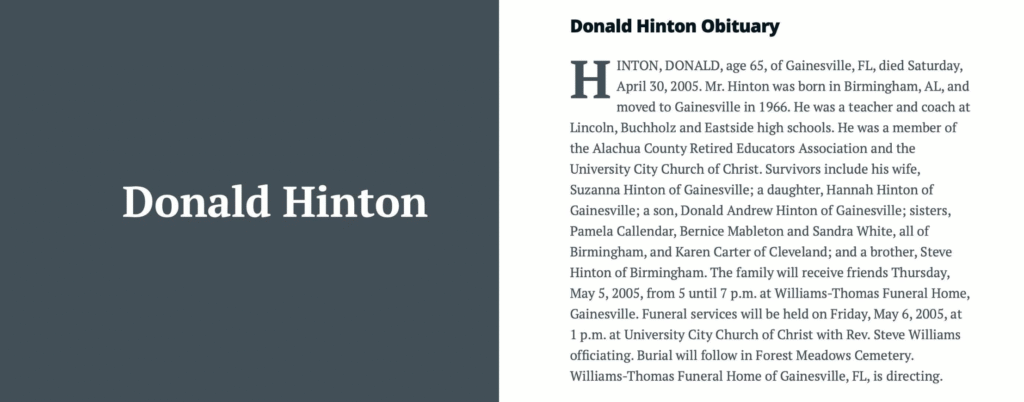 Donald Hinton

Donald Hinton Obituary

HINTON, DONALD, age 65, of Gainesville, FL, died Saturday, April 30, 2005. Mr. Hinton was born in Birmingham, AL, and moved to Gainesville in 1966. He was a teacher and coach at Lincoln, Buchholz and Eastside high schools. He was a member of the Alachua County Retired Educators Association and the University City Church of Christ. Survivors include his wife, Suzanna Hinton of Gainesville; a daughter, Hannah Hinton of Gainesville; a son, Donald Andrew Hinton of Gainesville; sisters, Pamela Callendar, Bernice Mableton and Sandra White, all of Birmingham, and Karen Carter of Cleveland; and a brother, Steve Hinton of Birmingham. The family will receive friends Thursday, May 5, 2005, from 5 until 7 p.m. at Williams-Thomas Funeral Home, Gainesville. Funeral services will be held on Friday, May 6, 2005, at 1 p.m. at University City Church of Christ with Rev. Steve Williams officiating. Burial will follow in Forest Meadows Cemetery. Williams-Thomas Funeral Home of Gainesville, FL, is directing.